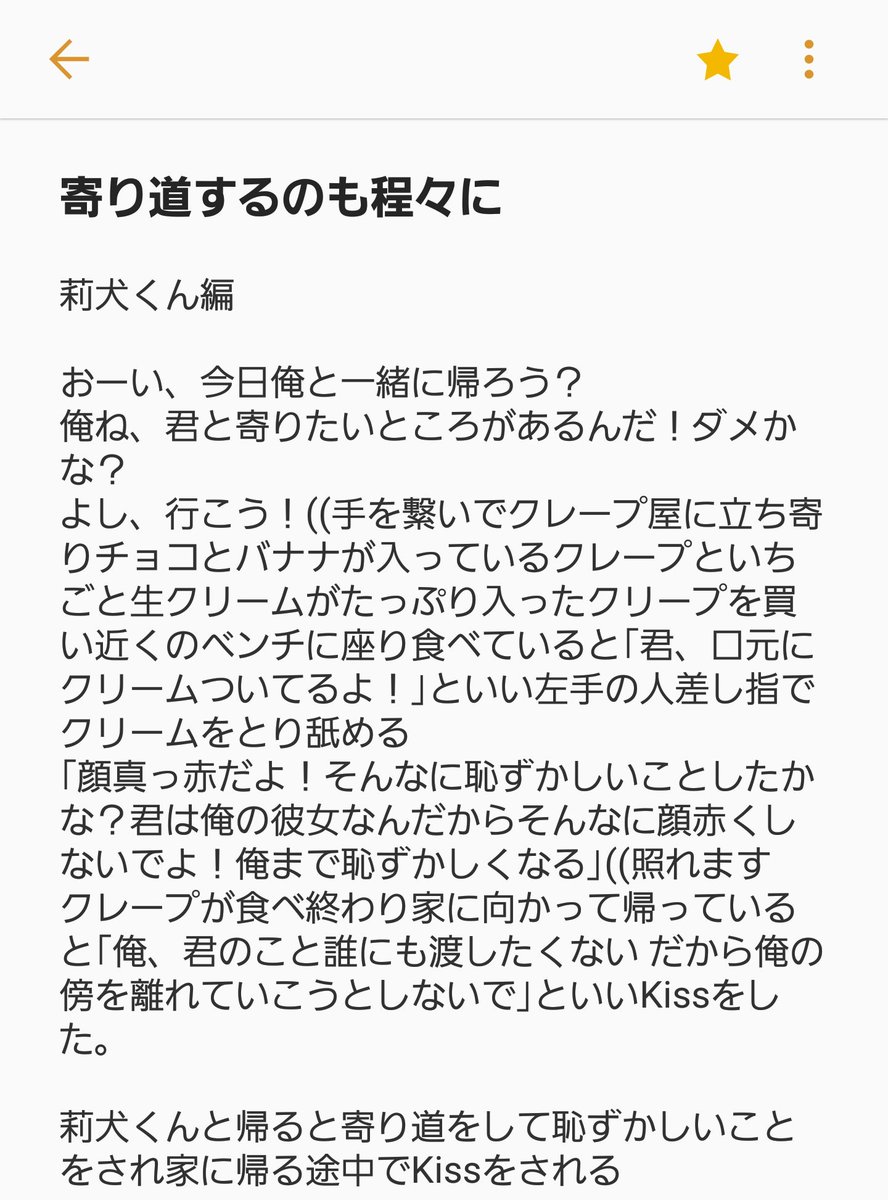 寄り道するのも程々に

莉犬くん編

おーい、今日俺と一緒に帰ろう？
俺ね、君と寄りたいところがあるんだ！ダメかな？
よし、行こう！((手を繋いでクレープ屋に立ち寄りチョコとバナナが入っているクレープといちごと生クリームがたっぷり入ったクリープを買い近くのベンチに座り食べていると「君、口元にクリームついてるよ！」といい左手の人差し指でクリームをとり舐める
「顔真っ赤だよ！そんなに恥ずかしいことしたかな？君は俺の彼女なんだからそんなに顔赤くしないでよ！俺まで恥ずかしくなる」((照れます
クレープが食べ終わり家に向かって帰っていると「俺、君のこと誰にも渡したくない だから俺の傍を離れていこうとしないで」といいKissをした。

莉犬くんと帰ると寄り道をして恥ずかしいことをされ家に帰る途中でKissをされる